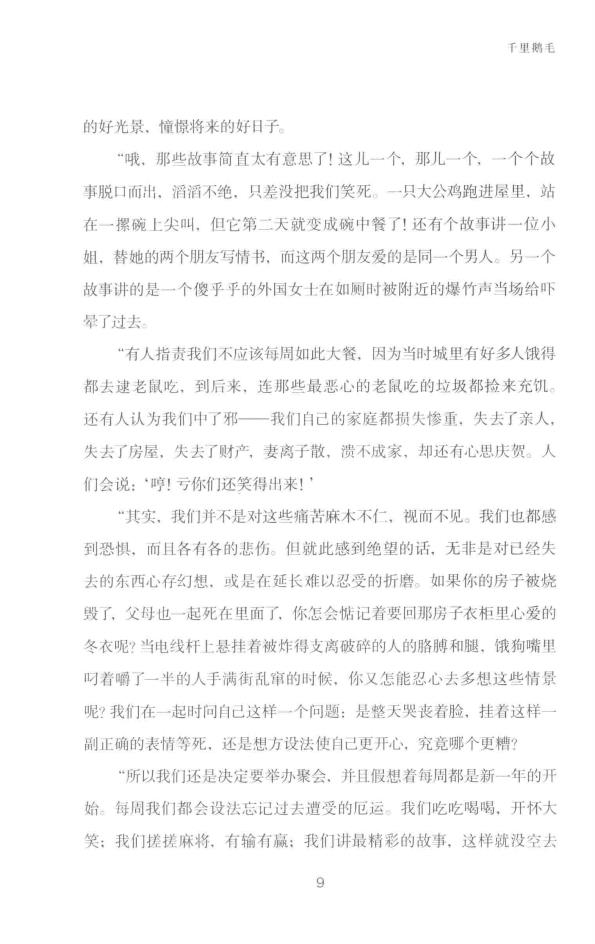 千里鹅毛

的好光景，憧憬将来的好日子。

“哦，那些故事简直太有意思了！这儿一个，那儿一个，一个个故事脱口而出，滔滔不绝，只差没把我们笑死。一只大公鸡跑进屋里，站在一摞碗上尖叫，但它第二天就变成碗中餐了！还有个故事讲一位小姐，替她的两个朋友写情书，而这两个朋友爱的是同一个男人。另一个故事讲的是一个傻乎乎的外国女士在如厕时被附近的爆竹声当场给吓晕了过去。

“有人指责我们不应该每周如此大餐，因为当时城里有好多人饿得都去逮老鼠吃，到后来，连那些最恶心的老鼠吃的垃圾都捡来充饥。还有人认为我们中了邪——我们自己的家庭都损失惨重，失去了亲人，失去了房屋，失去了财产，妻离子散，溃不成家，却还有心思庆贺。人们会说：‘哼！亏你们还笑得出来！’

“其实，我们并不是对这些痛苦麻木不仁，视而不见。我们也都感到恐惧，而且各有各的悲伤。但就此感到绝望的话，无非是对已经失去的东西心存幻想，或是在延长难以忍受的折磨。如果你的房子被烧毁了，父母也一起死在里面了，你怎会惦记着要回那房子衣柜里心爱的冬衣呢？当电线杆上悬挂着被炸得支离破碎的人的胳膊和腿，饿狗嘴里叼着嚼了一半的人手满街乱窜的时候，你又怎能忍心去多想这些情景呢？我们在一起时问自己这样一个问题：是整天哭丧着脸，挂着这样一副正确的表情等死，还是想方设法使自己更开心，究竟哪个更糟？

“所以我们还是决定要举办聚会，并且假想着每周都是新一年的开始。每周我们都会设法忘记过去遭受的厄运。我们吃吃喝喝，开怀大笑；我们搓搓麻将，有输有赢；我们讲最精彩的故事，这样就没空去

9